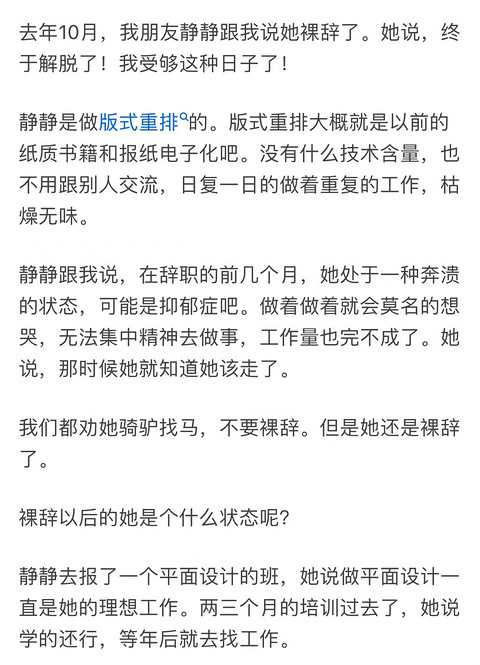 去年10月，我朋友静静跟我说她裸辞了。她说，终于解脱了！我受够这种日子了！

静静是做版式重排的。版式重排大概就是以前的纸质书籍和报纸电子化吧。没有什么技术含量，也不用跟别人交流，日复一日的做着重复的工作，枯燥无味。

静静跟我说，在辞职的前几个月，她处于一种奔溃的状态，可能是抑郁症吧。做着做着就会莫名的想哭，无法集中精神去做事，工作量也完不成了。她说，那时候她就知道她该走了。

我们都劝她骑驴找马，不要裸辞。但是她还是裸辞了。

裸辞以后的她是个什么状态呢？

静静去报了一个平面设计的班，她说做平面设计一直是她的理想工作。两三个月的培训过去了，她说学的还行，等年后就去找工作。